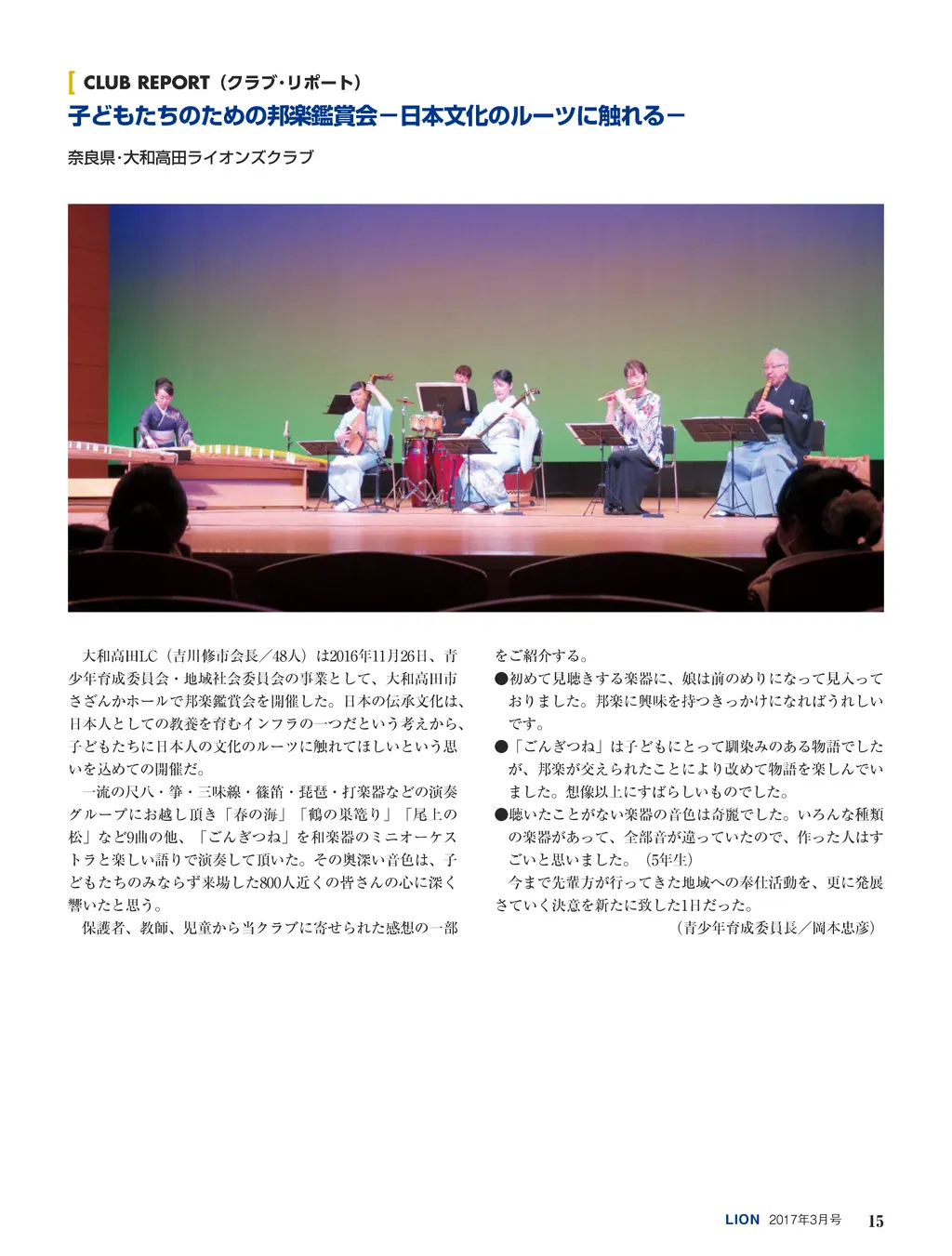 CLUB REPORT（クラブ・リポート）
子どもたちのための邦楽鑑賞会－日本文化のルーツに触れる－

奈良県・大和高田ライオンズクラブ

大和高田LC（吉川修市会長／48人）は2016年11月26日、青少年育成委員会・地域社会委員会の事業として、大和高田市さざんかホールで邦楽鑑賞会を開催した。日本の伝承文化は、日本人としての教養を育むインフラの一つだという考えから、子どもたちに日本人の文化のルーツに触れてほしいという思いを込めての開催だ。

一流の尺八・箏・三味線・篠笛・琵琶・打楽器などの演奏グループにお越し頂き「春の海」「鶴の巣篭り」「尾上の松」など9曲の他、「ごんぎつね」を和楽器のミニオーケストラと楽しい語りで演奏して頂いた。その奥深い音色は、子どもたちのみならず来場した800人近くの皆さんの心に深く響いたと思う。

保護者、教師、児童から当クラブに寄せられた感想の一部をご紹介する。

●初めて見聴きする楽器に、娘は前のめりになって見入っておりました。邦楽に興味を持つきっかけになればうれしいです。

●「ごんぎつね」は子どもにとって馴染みのある物語でしたが、邦楽が交えられたことにより改めて物語を楽しんでいました。想像以上にすばらしいものでした。

●聴いたことがない楽器の音色は奇麗でした。いろんな種類の楽器があって、全部音が違っていたので、作った人はすごいと思いました。（5年生）

今まで先輩方が行ってきた地域への奉仕活動を、更に発展さていく決意を新たに致した1日だった。

（青少年育成委員長／岡本忠彦）

LION 2017年3月号 15